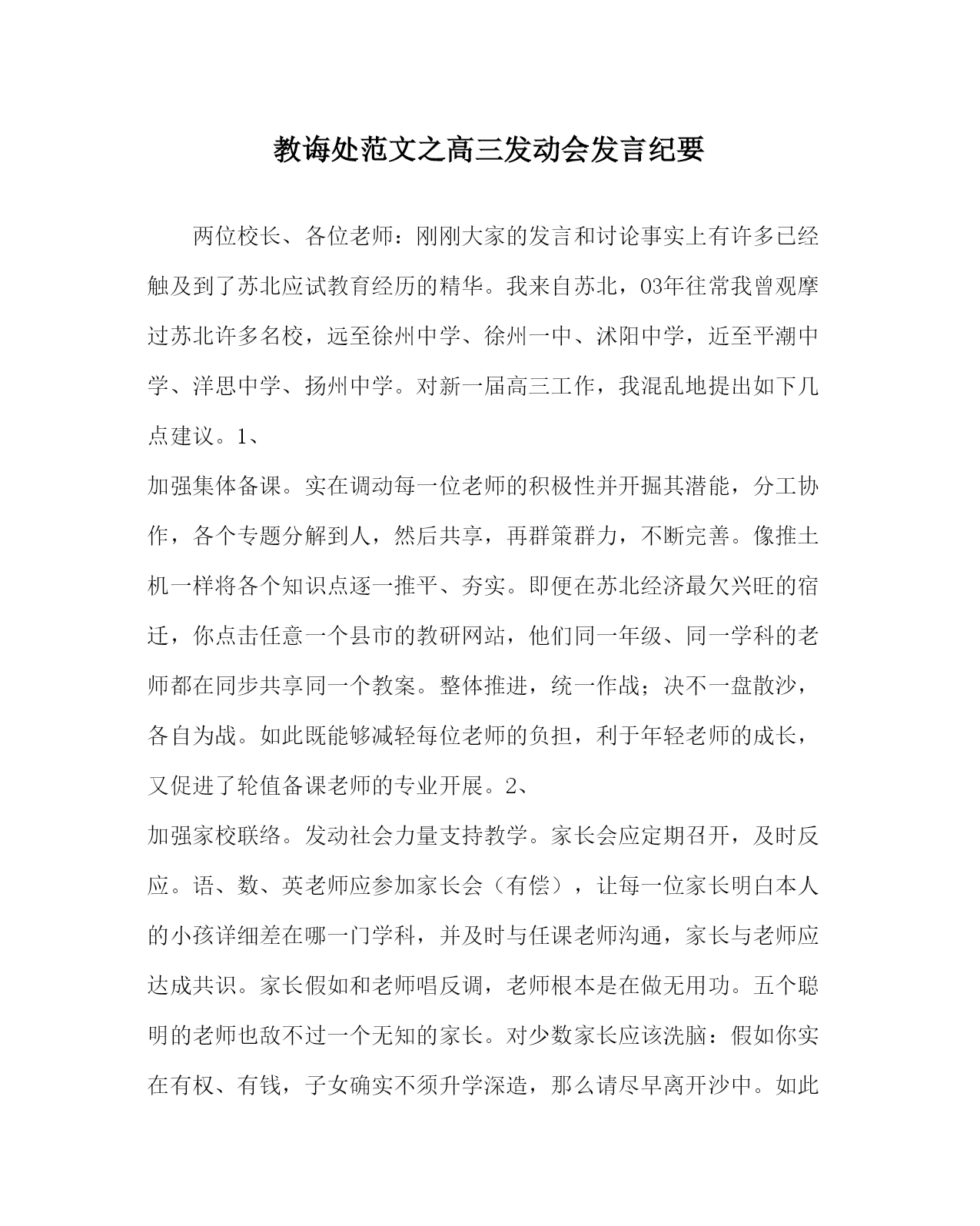 教诲处范文之高三发动会发言纪要

两位校长、各位老师：刚刚大家的发言和讨论事实上有许多已经触及到了苏北应试教育经历的精华。我来自苏北，03年往常我曾观摩过苏北许多名校，远至徐州中学、徐州一中、沭阳中学，近至平潮中学、洋思中学、扬州中学。对新一届高三工作，我混乱地提出如下几点建议。1、

加强集体备课。实在调动每一位老师的积极性并开掘其潜能，分工协作，各个专题分解到人，然后共享，再群策群力，不断完善。像推土机一样将各个知识点逐一推平、夯实。即便在苏北经济最欠兴旺的宿迁，你点击任意一个县市的教研网站，他们同一年级、同一学科的老师都在同步共享同一个教案。整体推进，统一作战；决不一盘散沙，各自为战。如此既能够减轻每位老师的负担，利于年轻老师的成长，又促进了轮值备课老师的专业开展。2、

加强家校联络。发动社会力量支持教学。家长会应定期召开，及时反应。语、数、英老师应参加家长会（有偿），让每一位家长明白本人的小孩详细差在哪一门学科，并及时与任课老师沟通，家长与老师应达成共识。家长假如和老师唱反调，老师根本是在做无用功。五个聪明的老师也敌不过一个无知的家长。对少数家长应该洗脑：假如你实在有权、有钱，子女确实不须升学深造，那么请尽早离开沙中。如此